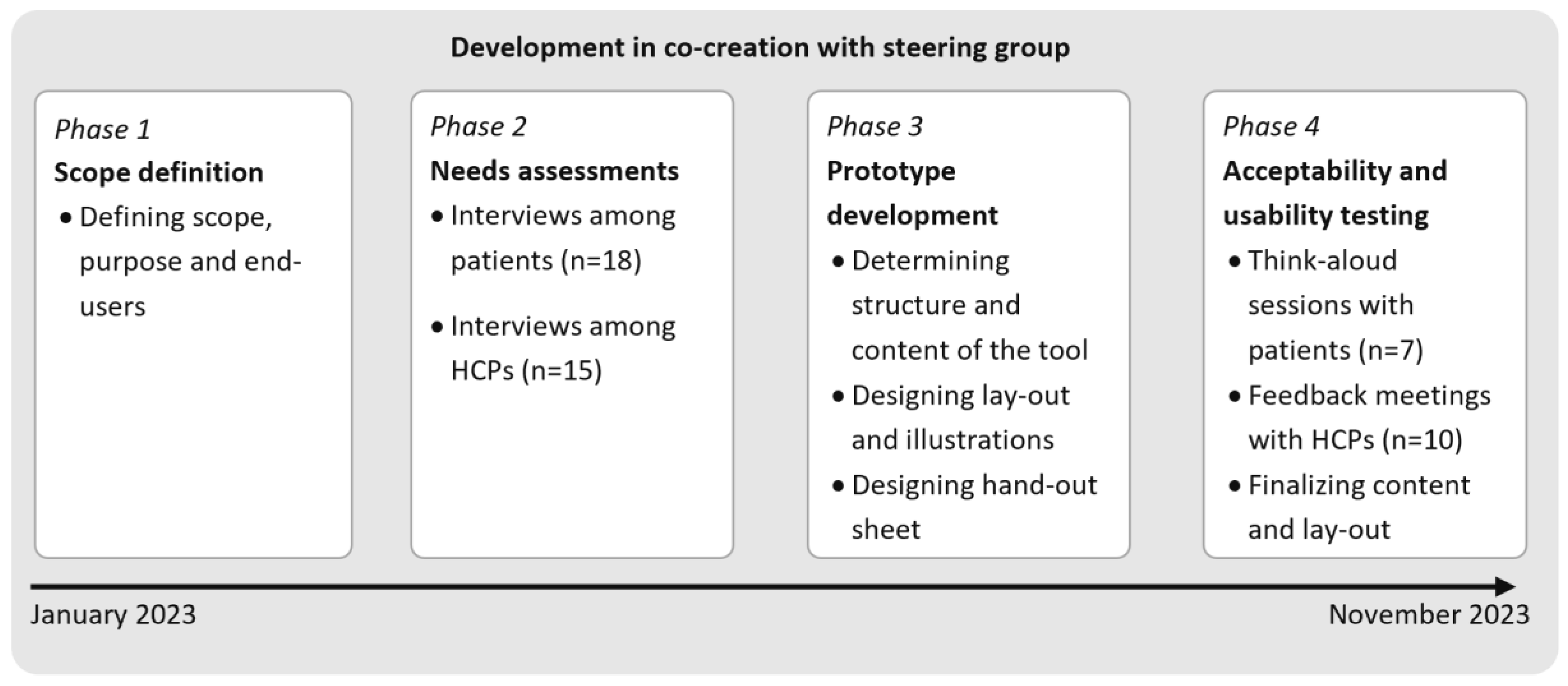 Development in co-creation with steering group

Phase 1
Scope definition
• Defining scope, purpose and end-users

Phase 2
Needs assessments
• Interviews among patients (n=18)
• Interviews among HCPs (n=15)

Phase 3
Prototype development
• Determining structure and content of the tool
• Designing lay-out and illustrations
• Designing hand-out sheet

Phase 4
Acceptability and usability testing
• Think-aloud sessions with patients (n=7)
• Feedback meetings with HCPs (n=10)
• Finalizing content and lay-out

January 2023
November 2023